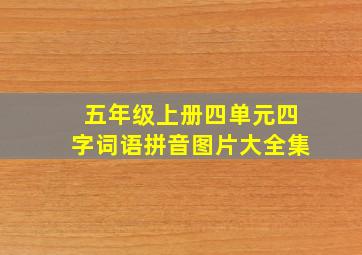 五年级上册四单元四字词语拼音图片大全集